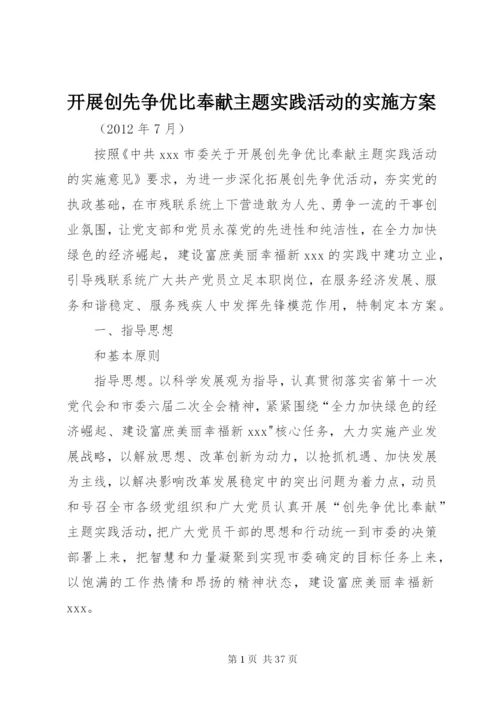 开展创先争优比奉献主题实践活动的实施方案

（2012 年 7 月）

按照《中共 xxx 市委关于开展创先争优比奉献主题实践活动的实施意见》要求，为进一步深化拓展创先争优活动，夯实党的执政基础，在市残联系统上下营造敢为人先、勇争一流的干事创业氛围，让党支部和党员永葆党的先进性和纯洁性，在全力加快绿色的经济崛起，建设富庶美丽幸福新 xxx 的实践中建功立业，引导残联系统广大共产党员立足本职岗位，在服务经济发展、服务和谐稳定、服务残疾人中发挥先锋模范作用，特制定本方案。

一、指导思想

和基本原则

指导思想。以科学发展观为指导，认真贯彻落实省第十一次党代会和市委六届二次全会精神，紧紧围绕“全力加快绿色的经济崛起、建设富庶美丽幸福新 xxx”核心任务，大力实施产业发展战略，以解放思想、改革创新为动力，以抢抓机遇、加快发展为主线，以解决影响改革发展稳定中的突出问题为着力点，动员和号召全市各级党组织和广大党员认真开展“创先争优比奉献”主题实践活动，把广大党员干部的思想和行动统一到市委的决策部署上来，把智慧和力量凝聚到实现市委确定的目标任务上来，以饱满的工作热情和昂扬的精神状态，建设富庶美丽幸福新 xxx。

第 1 页 共 37 页